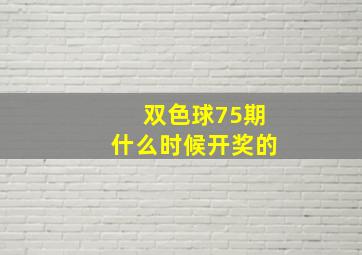 双色球75期
什么时候开奖的